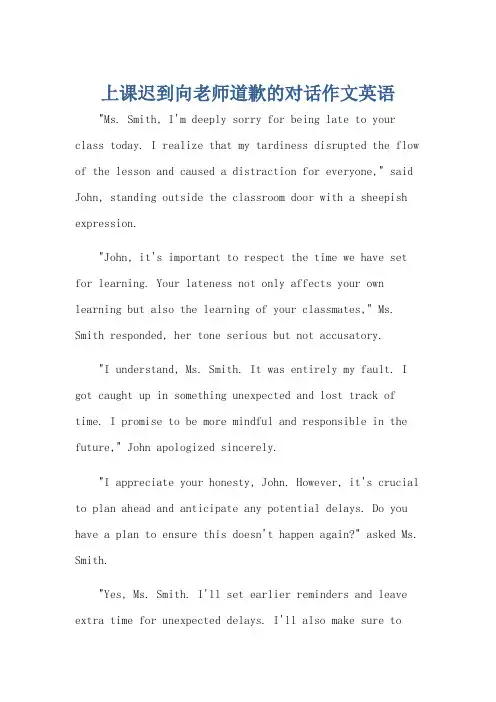 上课迟到向老师道歉的对话作文英语

"Ms. Smith, I'm deeply sorry for being late to your class today. I realize that my tardiness disrupted the flow of the lesson and caused a distraction for everyone," said John, standing outside the classroom door with a sheepish expression.

"John, it's important to respect the time we have set for learning. Your lateness not only affects your own learning but also the learning of your classmates," Ms. Smith responded, her tone serious but not accusatory.

"I understand, Ms. Smith. It was entirely my fault. I got caught up in something unexpected and lost track of time. I promise to be more mindful and responsible in the future," John apologized sincerely.

"I appreciate your honesty, John. However, it's crucial to plan ahead and anticipate any potential delays. Do you have a plan to ensure this doesn't happen again?" asked Ms. Smith.

"Yes, Ms. Smith. I'll set earlier reminders and leave extra time for unexpected delays. I'll also make sure to